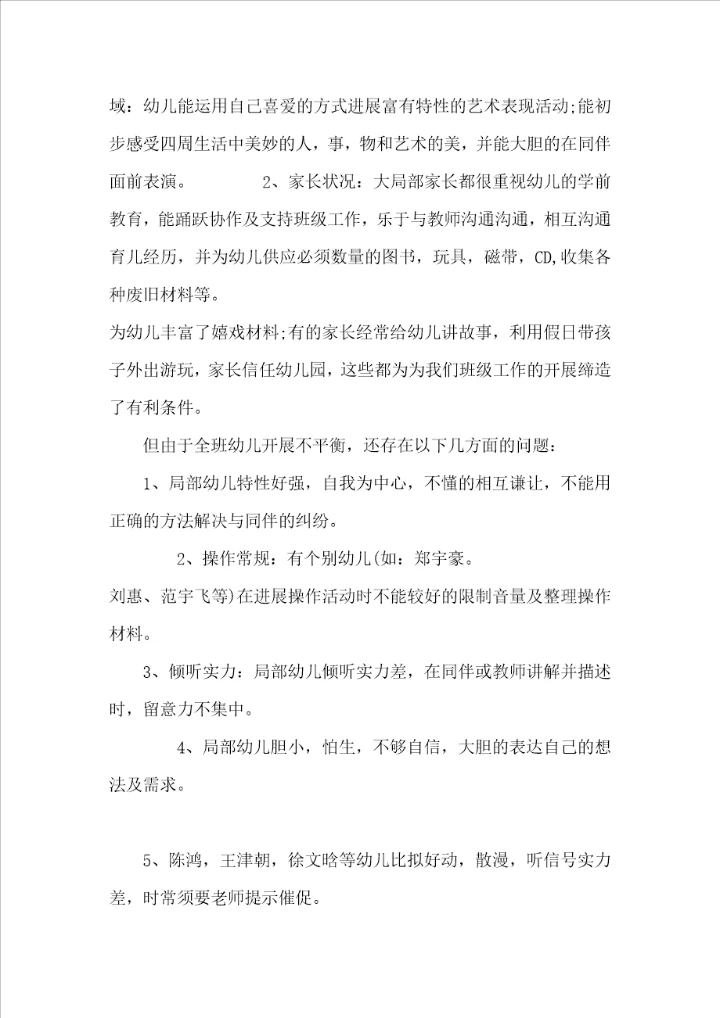 域：幼儿能运用自己喜爱的方式进展富有特性的艺术表现活动;能初步感受四周生活中美妙的人，事，物和艺术的美，并能大胆的在同伴面前表演。　　2、家长状况：大局部家长都很重视幼儿的学前教育，能踊跃协作及支持班级工作，乐于与教师沟通沟通，相互沟通育儿经历，并为幼儿供应必须数量的图书，玩具，磁带，CD,收集各种废旧材料等。

为幼儿丰富了嬉戏材料;有的家长经常给幼儿讲故事，利用假日带孩子外出游玩，家长信任幼儿园，这些都为为我们班级工作的开展缔造了有利条件。

但由于全班幼儿开展不平衡，还存在以下几方面的问题：

1、局部幼儿特性好强，自我为中心，不懂的相互谦让，不能用正确的方法解决与同伴的纠纷。

2、操作常规：有个别幼儿(如：郑宇豪。

刘惠、范宇飞等)在进展操作活动时不能较好的限制音量及整理操作材料。

3、倾听实力：局部幼儿倾听实力差，在同伴或教师讲解并描述时，留意力不集中。

4、局部幼儿胆小，怕生，不够自信，大胆的表达自己的想法及需求。

5、陈鸿，王津朝，徐文晗等幼儿比拟好动，散漫，听信号实力差，时常须要老师提示催促。